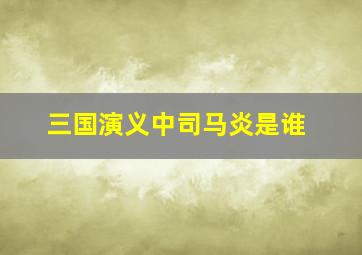 三国演义中司马炎是谁